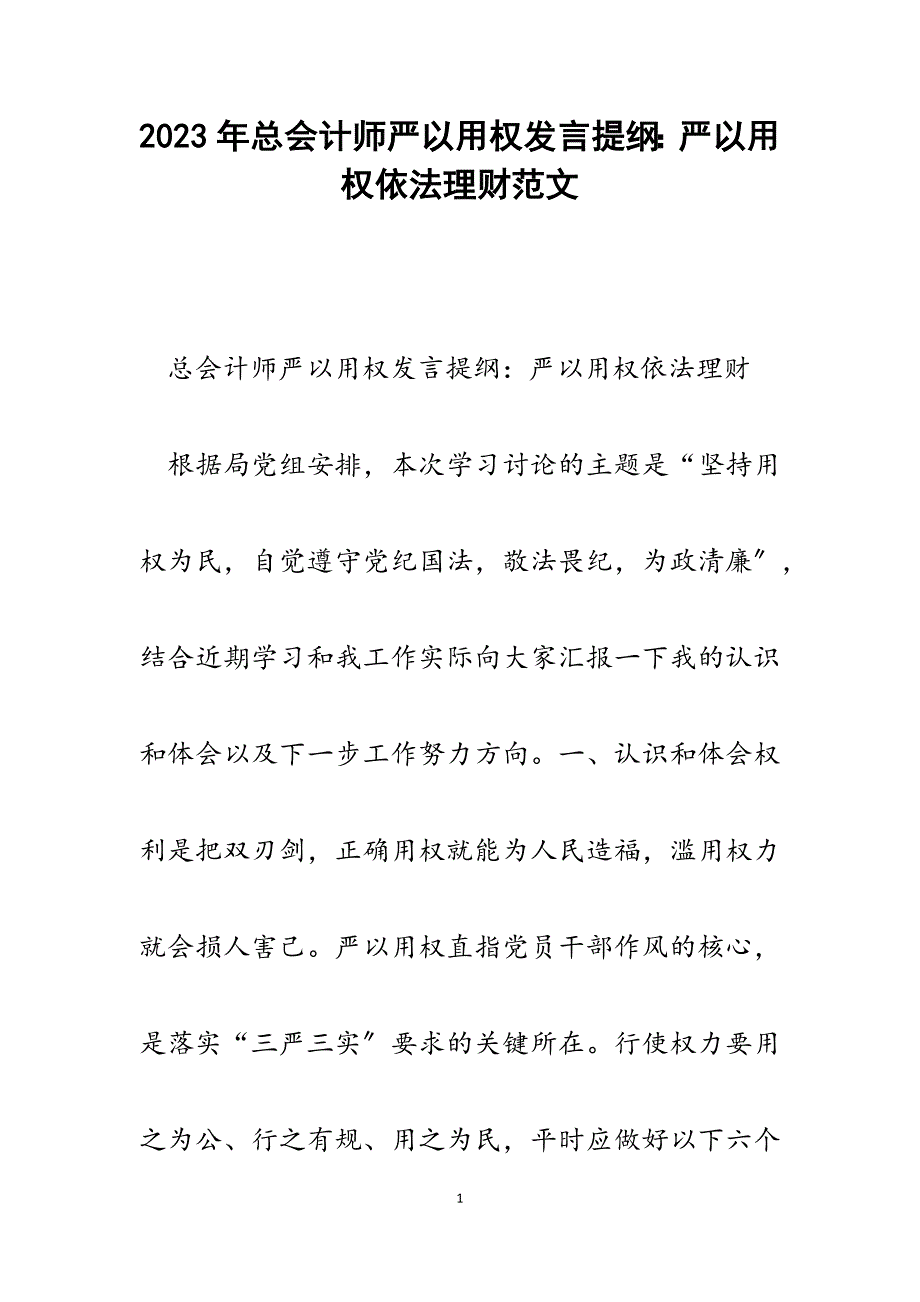 2023年总会计师严以用权发言提纲：严以用权依法理财范文

总会计师严以用权发言提纲：严以用权依法理财

根据局党组安排，本次学习讨论的主题是“坚持用权为民，自觉遵守党纪国法，敬法畏纪，为政清廉″，结合近期学习和我工作实际向大家汇报一下我的认识和体会以及下一步工作努力方向。一、认识和体会权利是把双刃剑，正确用权就能为人民造福，滥用权力就会损人害己。严以用权直指党员干部作风的核心，是落实“三严三实″要求的关键所在。行使权力要用之为公、行之有规、用之为民，平时应做好以下六个

1